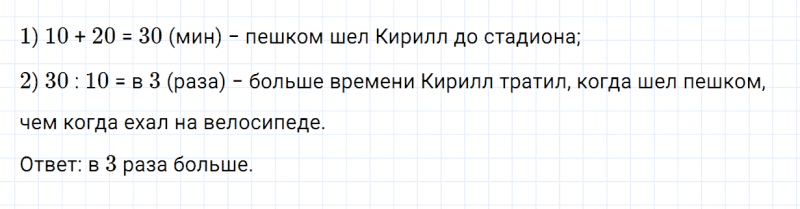 1) $10 + 20 = 30$ (мин) – пешком шел Кирилл до стадиона;

2) $30 : 10 =$ в $3$ (раза) – больше времени Кирилл тратил, когда шел пешком, чем когда ехал на велосипеде.

Ответ: в $3$ раза больше.